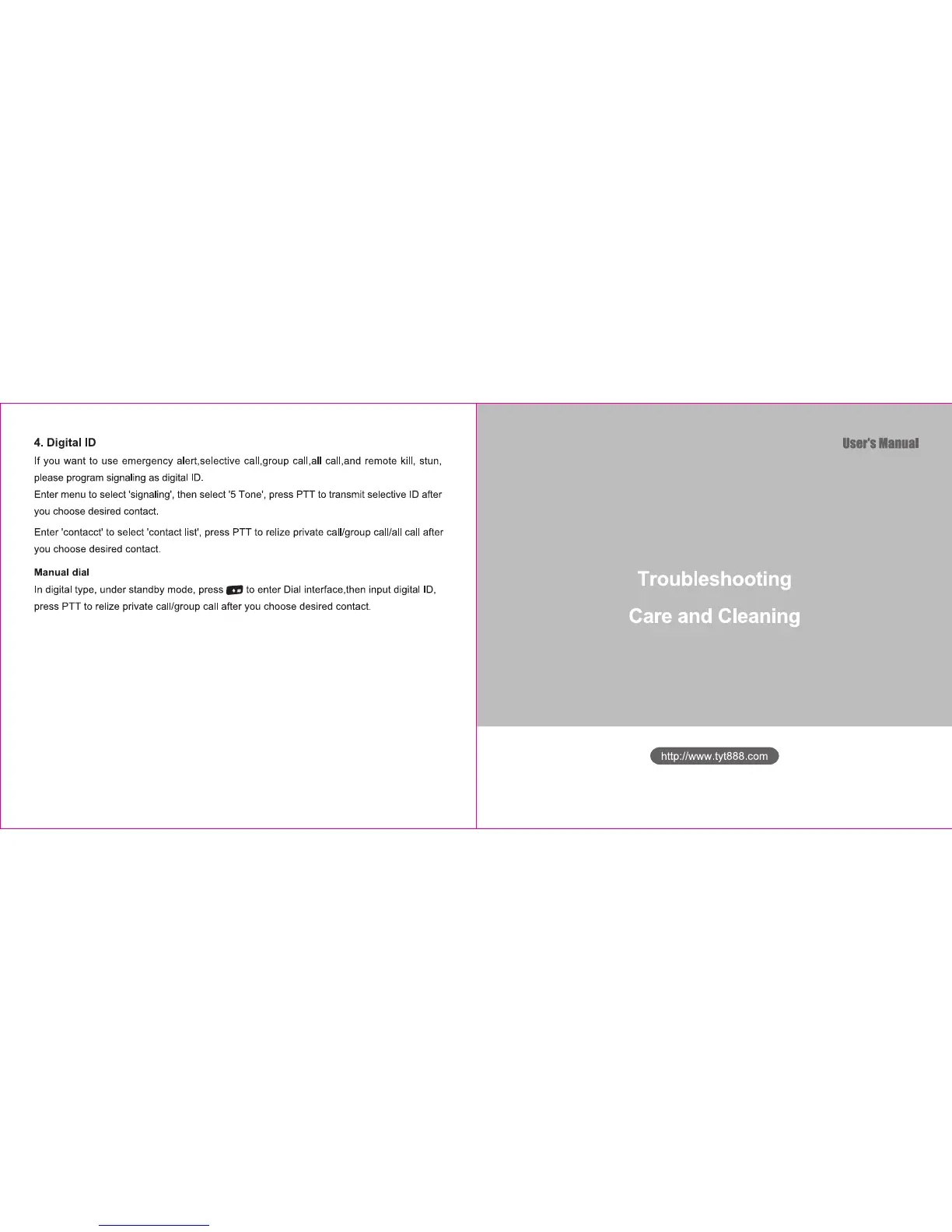 4. Digital ID

If you want to use emergency alert,selective call,group call,all call,and remote kill, stun, please program signaling as digital ID.

Enter menu to select 'signaling', then select '5 Tone', press PTT to transmit selective ID after you choose desired contact.

Enter 'contacct' to select 'contact list', press PTT to relize private call/group call/all call after you choose desired contact.

Manual dial

In digital type, under standby mode, press to enter Dial interface,then input digital ID, press PTT to relize private call/group call after you choose desired contact.

User's Manual

Troubleshooting

Care and Cleaning

http://www.tyt888.com